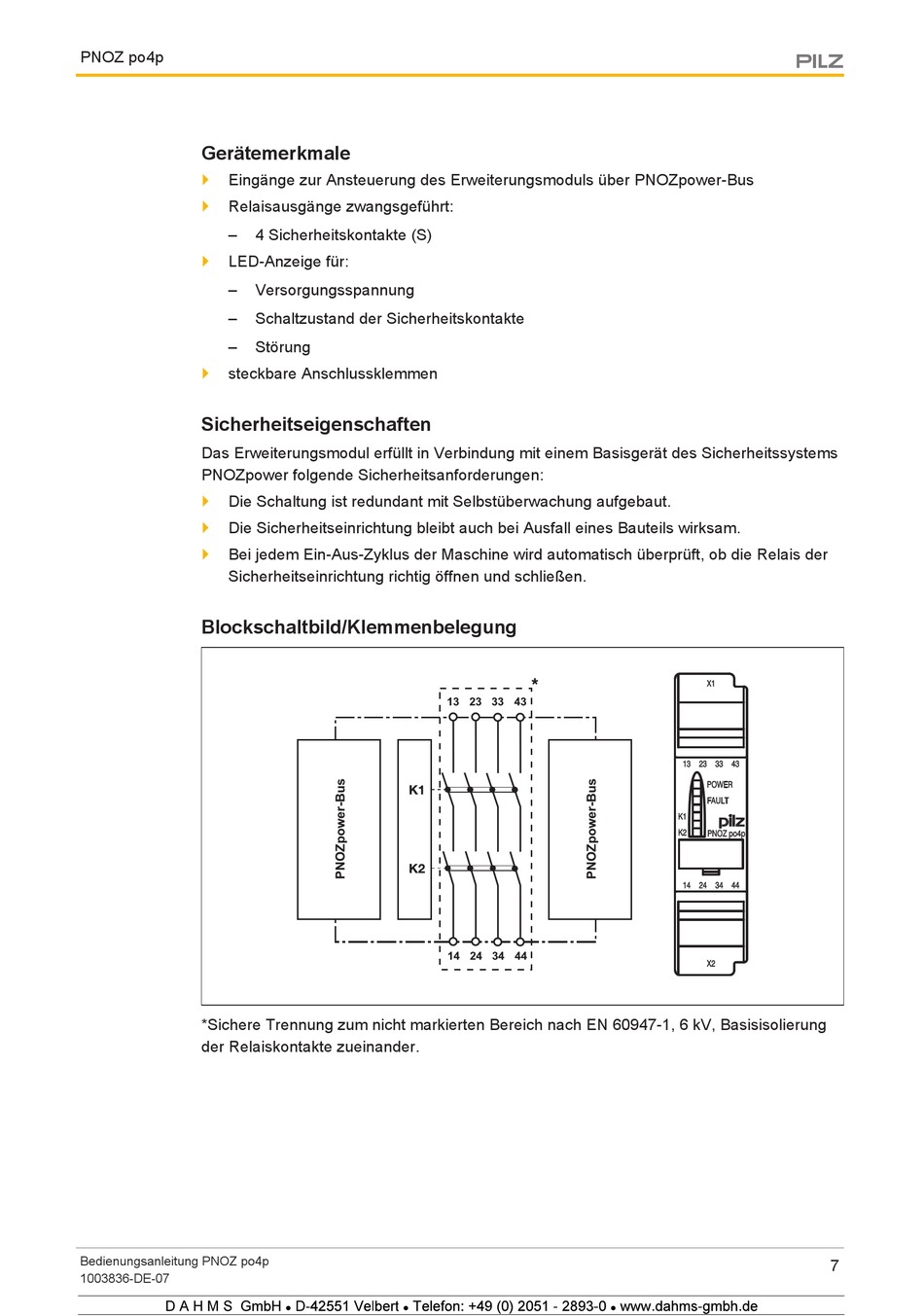 PNOZ po4p

PILZ

Gerätemerkmale

Eingänge zur Ansteuerung des Erweiterungsmoduls über PNOZpower-Bus

Relaisausgänge zwangsgeführt:

– 4 Sicherheitskontakte (S)

LED-Anzeige für:

– Versorgungsspannung

– Schaltzustand der Sicherheitskontakte

– Störung

steckbare Anschlussklemmen

Sicherheitseigenschaften

Das Erweiterungsmodul erfüllt in Verbindung mit einem Basisgerät des Sicherheitssystems PNOZpower folgende Sicherheitsanforderungen:

Die Schaltung ist redundant mit Selbstüberwachung aufgebaut.

Die Sicherheitseinrichtung bleibt auch bei Ausfall eines Bauteils wirksam.

Bei jedem Ein-Aus-Zyklus der Maschine wird automatisch überprüft, ob die Relais der Sicherheitseinrichtung richtig öffnen und schließen.

Blockschaltbild/Klemmenbelegung

*
13 23 33 43
PNOZpower-Bus
K1
K2
PNOZpower-Bus
14 24 34 44

X1
13 23 33 43
POWER
FAULT
K1
K2
pilz
PNOZ po4p
14 24 34 44
X2

*Sichere Trennung zum nicht markierten Bereich nach EN 60947-1, 6 kV, Basisisolierung der Relaiskontakte zueinander.

Bedienungsanleitung PNOZ po4p
1003836-DE-07

7

D A H M S GmbH • D-42551 Velbert • Telefon: +49 (0) 2051 - 2893-0 • www.dahms-gmbh.de